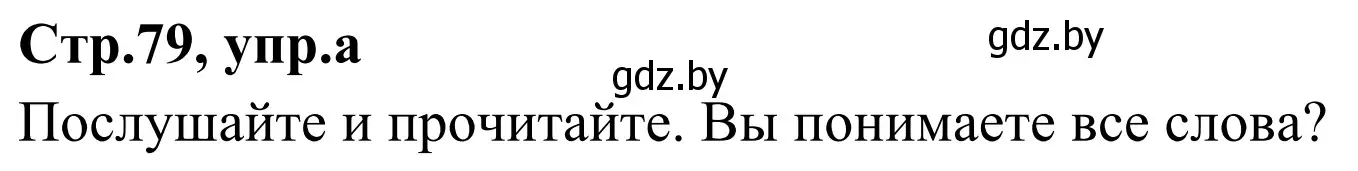 Стр.79, упр.а

gdz.by

gdz.by

Послушайте и прочитайте. Вы понимаете все слова?